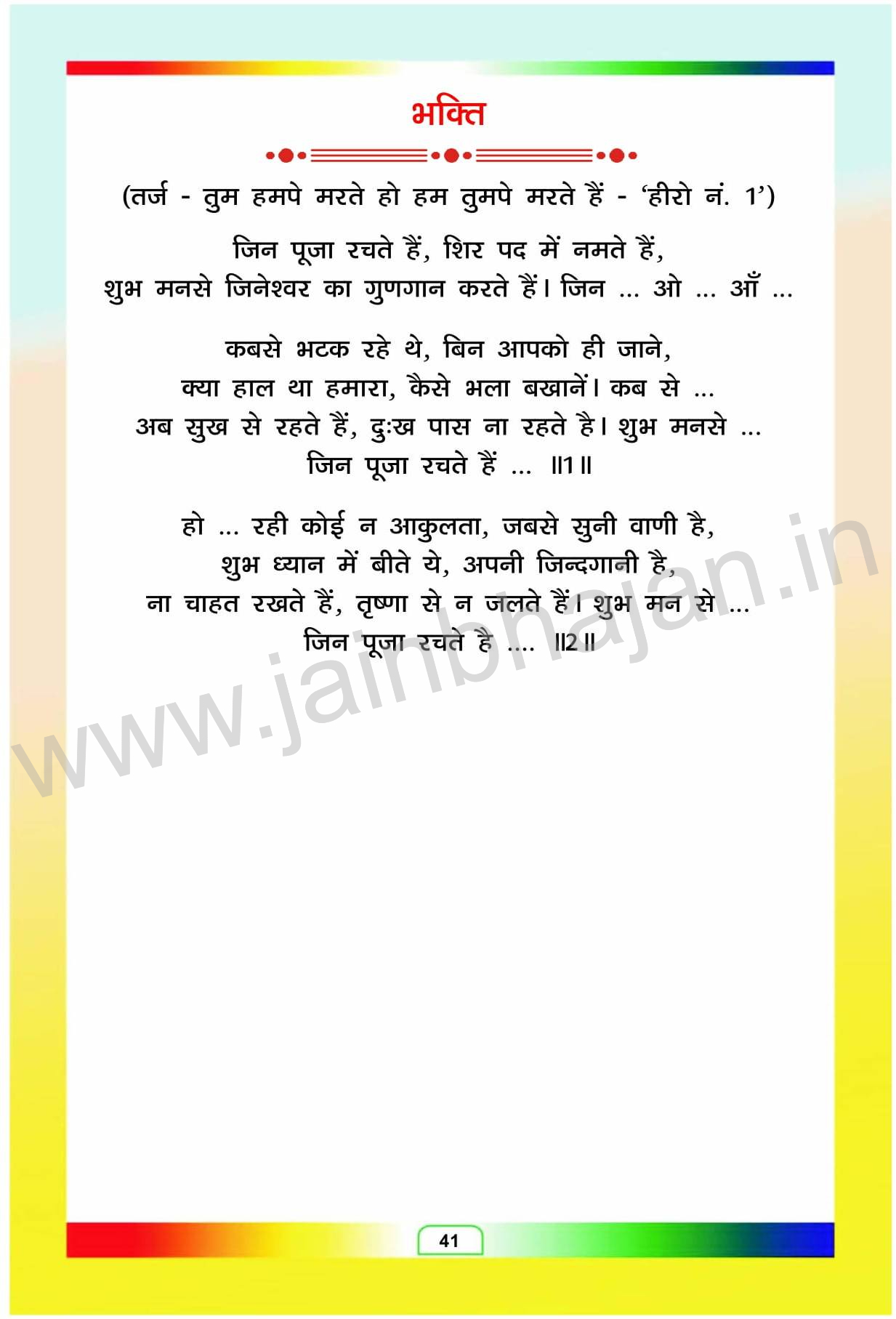 भक्ति

(तर्ज - तुम हमपे मरते हो हम तुमपे मरते हैं - 'हीरो नं. 1')

जिन पूजा रचते हैं, शिर पद में नमते हैं,
शुभ मनसे जिनेश्वर का गुणगान करते हैं। जिन ... ओ ... आँ ...

कबसे भटक रहे थे, बिन आपको ही जाने,
क्या हाल था हमारा, कैसे भला बखानें। कब से ...
अब सुख से रहते हैं, दुःख पास ना रहते है। शुभ मनसे ...
जिन पूजा रचते हैं ... ॥1॥

हो ... रही कोई न आकुलता, जबसे सुनी वाणी है,
शुभ ध्यान में बीते ये, अपनी जिन्दगानी है,
ना चाहत रखते हैं, तृष्णा से न जलते हैं। शुभ मन से ...
जिन पूजा रचते है .... ॥2॥

41

www.jainbhajan.in